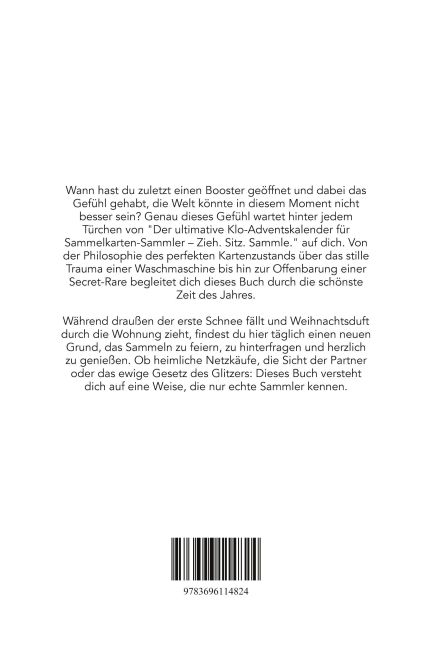 Wann hast du zuletzt einen Booster geöffnet und dabei das Gefühl gehabt, die Welt könnte in diesem Moment nicht besser sein? Genau dieses Gefühl wartet hinter jedem Türchen von "Der ultimative Klo-Adventskalender für Sammelkarten-Sammler – Zieh. Sitz. Sammle." auf dich. Von der Philosophie des perfekten Kartenzustands über das stille Trauma einer Waschmaschine bis hin zur Offenbarung einer Secret-Rare begleitet dich dieses Buch durch die schönste Zeit des Jahres.

Während draußen der erste Schnee fällt und Weihnachtsduft durch die Wohnung zieht, findest du hier täglich einen neuen Grund, das Sammeln zu feiern, zu hinterfragen und herzlich zu genießen. Ob heimliche Netzkäufe, die Sicht der Partner oder das ewige Gesetz des Glitzers: Dieses Buch versteht dich auf eine Weise, die nur echte Sammler kennen.

9783696114824